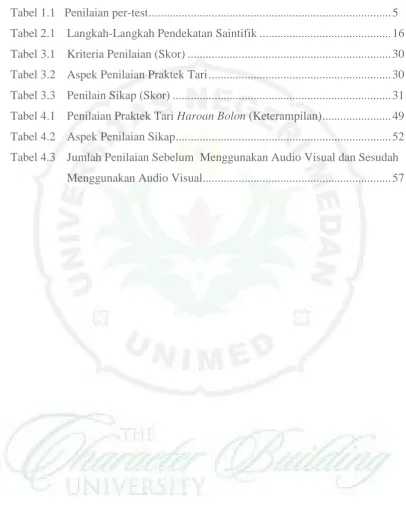 Tabel 1.1 Penilaian per-test 5

Tabel 2.1 Langkah-Langkah Pendekatan Saintifik 16

Tabel 3.1 Kriteria Penilaian (Skor) 30

Tabel 3.2 Aspek Penilaian Praktek Tari 30

Tabel 3.3 Penilain Sikap (Skor) 31

Tabel 4.1 Penilaian Praktek Tari Haroan Bolon (Keterampilan) 49

Tabel 4.2 Aspek Penilaian Sikap 52

Tabel 4.3 Jumlah Penilaian Sebelum Menggunakan Audio Visual dan Sesudah Menggunakan Audio Visual 57

UNIVERSITAS NEGERI MEDAN
UNIMED

THE Character Building UNIVERSITY